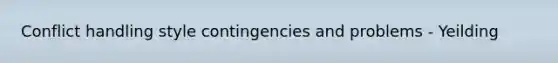 Conflict handling style contingencies and problems - Yeilding